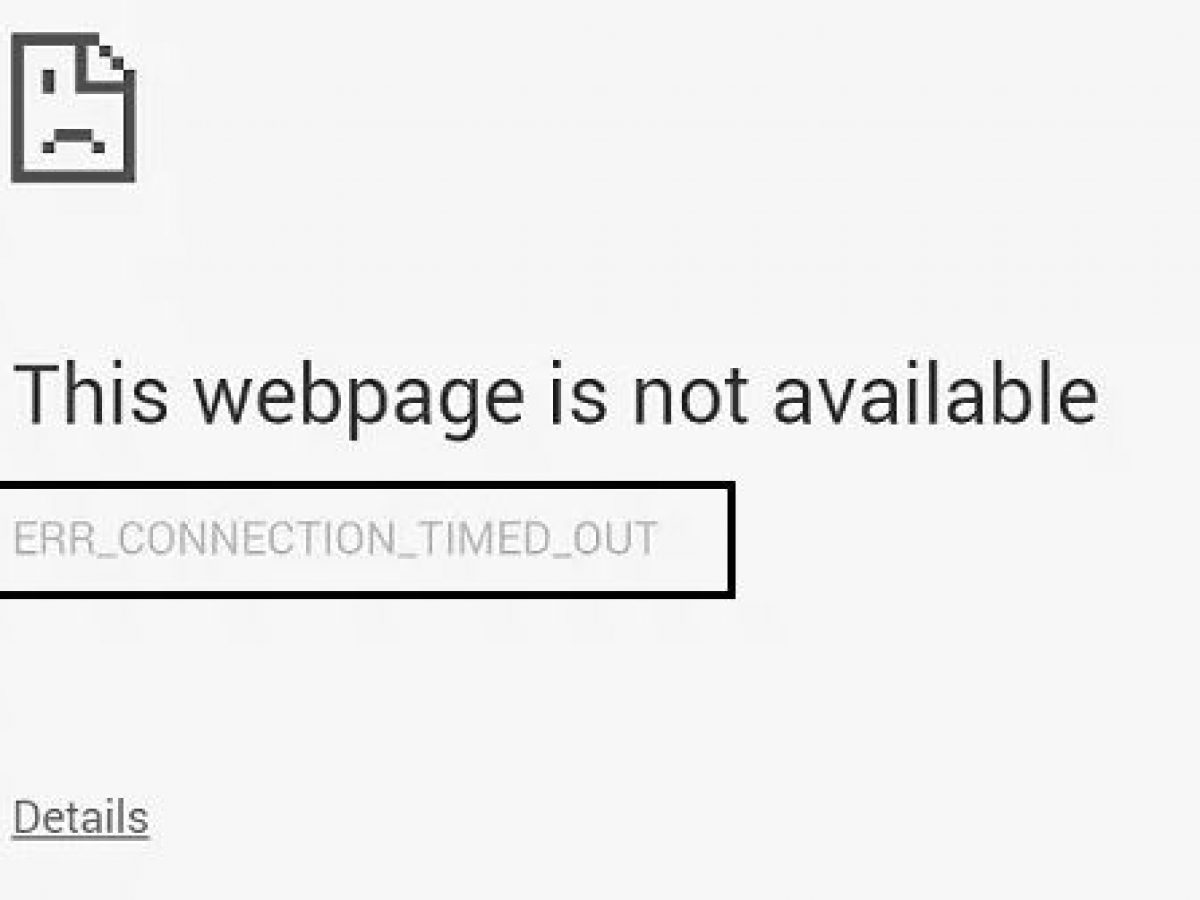 This webpage is not available

ERR_CONNECTION_TIMED_OUT

Details